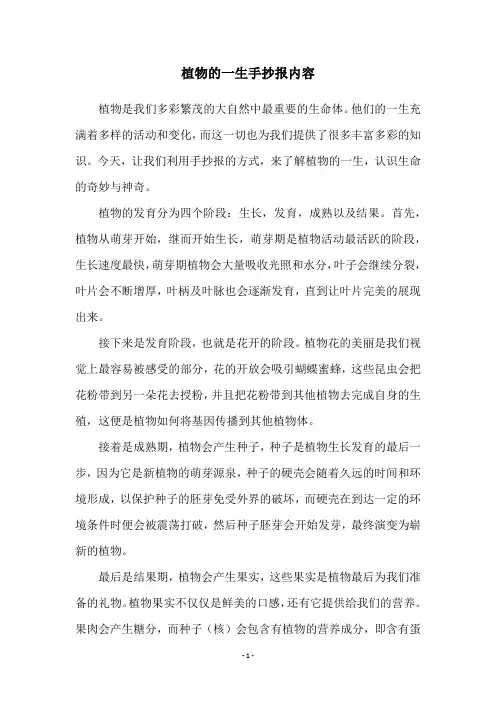 植物的一生手抄报内容

植物是我们多彩繁茂的大自然中最重要的生命体。他们的一生充满着多样的活动和变化，而这一切也为我们提供了很多丰富多彩的知识。今天，让我们利用手抄报的方式，来了解植物的一生，认识生命的奇妙与神奇。

植物的发育分为四个阶段：生长，发育，成熟以及结果。首先，植物从萌芽开始，继而开始生长，萌芽期是植物活动最活跃的阶段，生长速度最快，萌芽期植物会大量吸收光照和水分，叶子会继续分裂，叶片会不断增厚，叶柄及叶脉也会逐渐发育，直到让叶片完美的展现出来。

接下来是发育阶段，也就是花开的阶段。植物花的美丽是我们视觉上最容易被感受的部分，花的开放会吸引蝴蝶蜜蜂，这些昆虫会把花粉带到另一朵花去授粉，并且把花粉带到其他植物去完成自身的生殖，这便是植物如何将基因传播到其他植物体。

接着是成熟期，植物会产生种子，种子是植物生长发育的最后一步，因为它是新植物的萌芽源泉，种子的硬壳会随着久远的时间和环境形成，以保护种子的胚芽免受外界的破坏，而硬壳在到达一定的环境条件时便会被震荡打破，然后种子胚芽会开始发芽，最终演变为崭新的植物。

最后是结果期，植物会产生果实，这些果实是植物最后为我们准备的礼物。植物果实不仅仅是鲜美的口感，还有它提供给我们的营养。果肉会产生糖分，而种子（核）会包含有植物的营养成分，即含有蛋

- 1 -